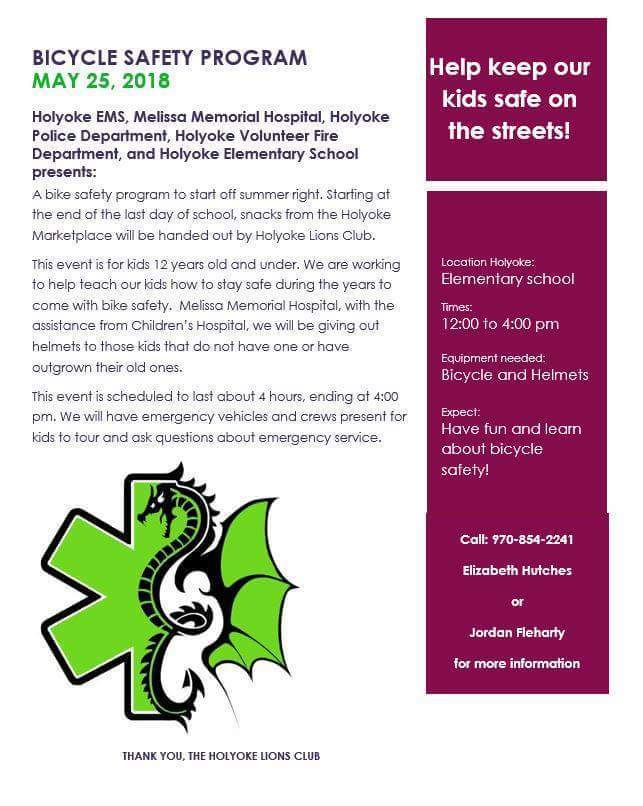 BICYCLE SAFETY PROGRAM
MAY 25, 2018

Holyoke EMS, Melissa Memorial Hospital, Holyoke Police Department, Holyoke Volunteer Fire Department, and Holyoke Elementary School presents:

A bike safety program to start off summer right. Starting at the end of the last day of school, snacks from the Holyoke Marketplace will be handed out by Holyoke Lions Club.

This event is for kids 12 years old and under. We are working to help teach our kids how to stay safe during the years to come with bike safety. Melissa Memorial Hospital, with the assistance from Children's Hospital, we will be giving out helmets to those kids that do not have one or have outgrown their old ones.

This event is scheduled to last about 4 hours, ending at 4:00 pm. We will have emergency vehicles and crews present for kids to tour and ask questions about emergency service.

THANK YOU, THE HOLYOKE LIONS CLUB

Help keep our kids safe on the streets!

Location Holyoke:
Elementary school

Times:
12:00 to 4:00 pm

Equipment needed:
Bicycle and Helmets

Expect:
Have fun and learn about bicycle safety!

Call: 970-854-2241
Elizabeth Hutches
or
Jordan Fleharty
for more information